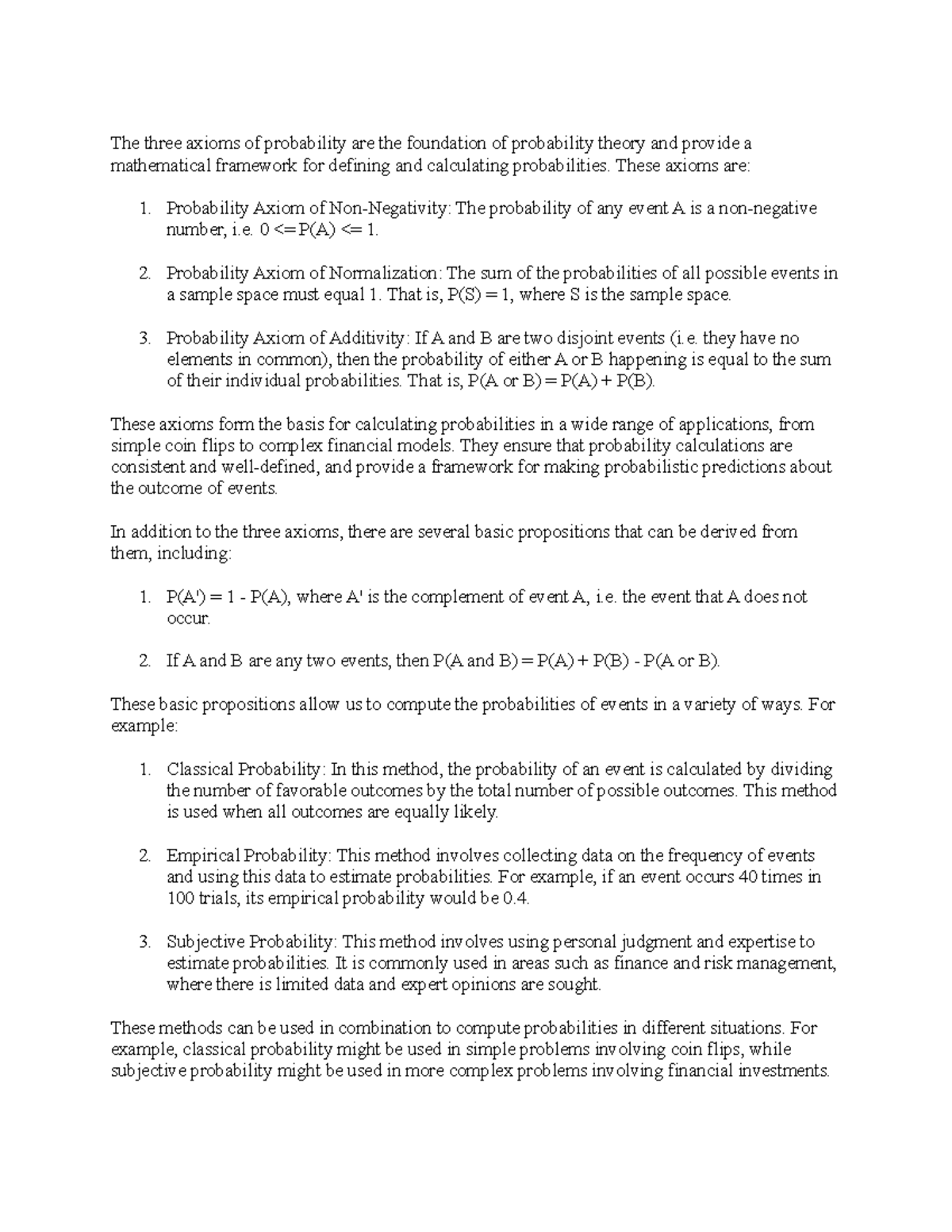 The three axioms of probability are the foundation of probability theory and provide a mathematical framework for defining and calculating probabilities. These axioms are:

1. Probability Axiom of Non-Negativity: The probability of any event A is a non-negative number, i.e. 0 <= P(A) <= 1.

2. Probability Axiom of Normalization: The sum of the probabilities of all possible events in a sample space must equal 1. That is, P(S) = 1, where S is the sample space.

3. Probability Axiom of Additivity: If A and B are two disjoint events (i.e. they have no elements in common), then the probability of either A or B happening is equal to the sum of their individual probabilities. That is, P(A or B) = P(A) + P(B).

These axioms form the basis for calculating probabilities in a wide range of applications, from simple coin flips to complex financial models. They ensure that probability calculations are consistent and well-defined, and provide a framework for making probabilistic predictions about the outcome of events.

In addition to the three axioms, there are several basic propositions that can be derived from them, including:

1. P(A') = 1 - P(A), where A' is the complement of event A, i.e. the event that A does not occur.

2. If A and B are any two events, then P(A and B) = P(A) + P(B) - P(A or B).

These basic propositions allow us to compute the probabilities of events in a variety of ways. For example:

1. Classical Probability: In this method, the probability of an event is calculated by dividing the number of favorable outcomes by the total number of possible outcomes. This method is used when all outcomes are equally likely.

2. Empirical Probability: This method involves collecting data on the frequency of events and using this data to estimate probabilities. For example, if an event occurs 40 times in 100 trials, its empirical probability would be 0.4.

3. Subjective Probability: This method involves using personal judgment and expertise to estimate probabilities. It is commonly used in areas such as finance and risk management, where there is limited data and expert opinions are sought.

These methods can be used in combination to compute probabilities in different situations. For example, classical probability might be used in simple problems involving coin flips, while subjective probability might be used in more complex problems involving financial investments.